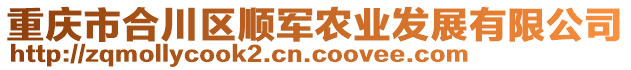 重庆市合川区顺军农业发展有限公司
http://zqmollycook2.cn.coovee.com